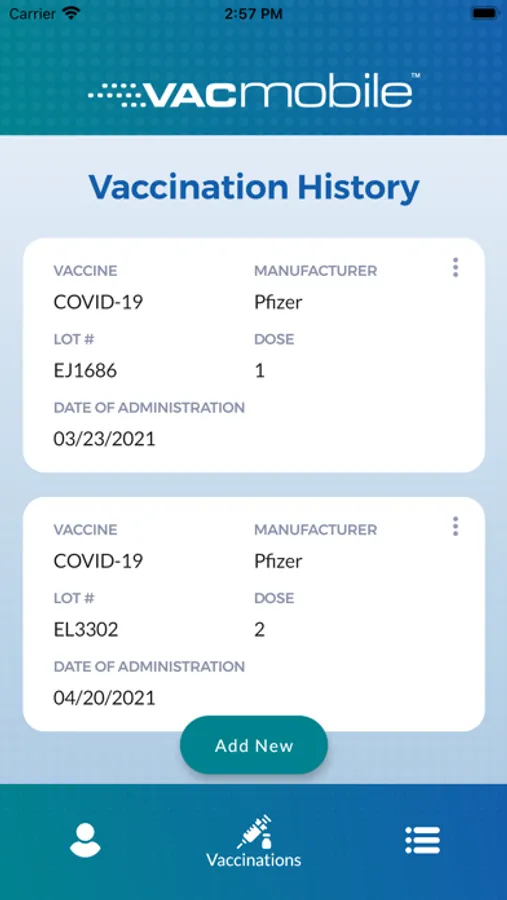 Carrier 2:57 PM

VACmobile™

Vaccination History

VACCINE
COVID-19
MANUFACTURER
Pfizer
LOT #
EJ1686
DOSE
1
DATE OF ADMINISTRATION
03/23/2021

VACCINE
COVID-19
MANUFACTURER
Pfizer
LOT #
EL3302
DOSE
2
DATE OF ADMINISTRATION
04/20/2021

Add New

Vaccinations